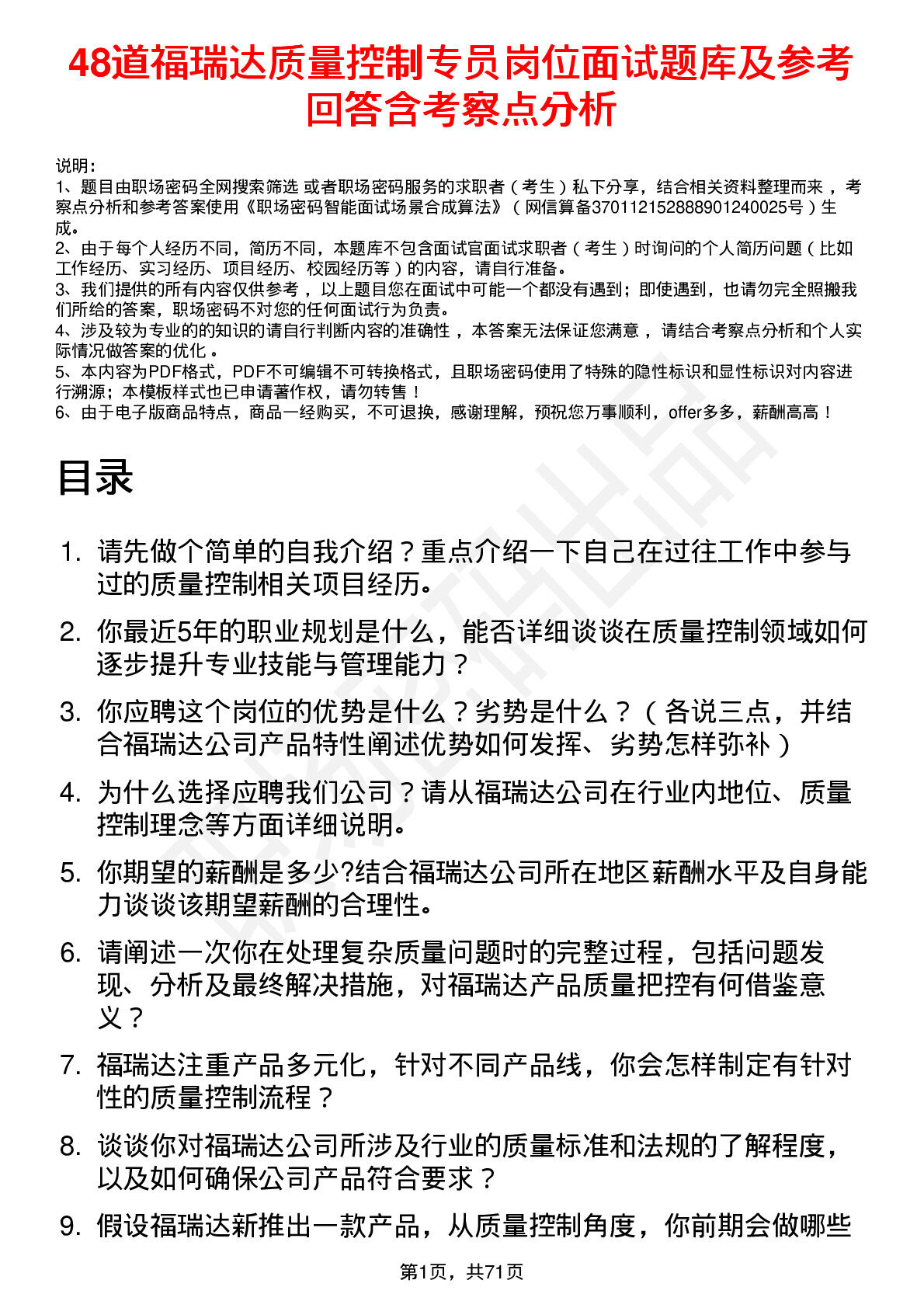 48道福瑞达质量控制专员岗位面试题库及参考回答含考察点分析

说明：
1、题目由职场密码全网搜索筛选 或者职场密码服务的求职者（考生）私下分享，结合相关资料整理而来，考察点分析和参考答案使用《职场密码智能面试场景合成算法》（网信算备370112152888901240025号）生成。
2、由于每个人经历不同，简历不同，本题库不包含面试官面试求职者（考生）时询问的个人简历问题（比如工作经历、实习经历、项目经历、校园经历等）的内容，请自行准备。
3、我们提供的所有内容仅供参考，以上题目您在面试中可能一个都没有遇到；即使遇到，也请勿完全照搬我们所给的答案，职场密码不对您的任何面试行为负责。
4、涉及较为专业的的知识的请自行判断内容的准确性，本答案无法保证您满意，请结合考察点分析和个人实际情况做答案的优化。
5、本内容为PDF格式，PDF不可编辑不可转换格式，且职场密码使用了特殊的隐性标识和显性标识对内容进行溯源；本模板样式也已申请著作权，请勿转售！
6、由于电子版商品特点，商品一经购买，不可退换，感谢理解，预祝您万事顺利，offer多多，薪酬高高！

目录

1. 请先做个简单的自我介绍？重点介绍一下自己在过往工作中参与过的质量控制相关项目经历。
2. 你最近5年的职业规划是什么，能否详细谈谈在质量控制领域如何逐步提升专业技能与管理能力？
3. 你应聘这个岗位的优势是什么？劣势是什么？（各说三点，并结合福瑞达公司产品特性阐述优势如何发挥、劣势怎样弥补）
4. 为什么选择应聘我们公司？请从福瑞达公司在行业内地位、质量控制理念等方面详细说明。
5. 你期望的薪酬是多少?结合福瑞达公司所在地区薪酬水平及自身能力谈谈该期望薪酬的合理性。
6. 请阐述一次你在处理复杂质量问题时的完整过程，包括问题发现、分析及最终解决措施，对福瑞达产品质量把控有何借鉴意义？
7. 福瑞达注重产品多元化，针对不同产品线，你会怎样制定有针对性的质量控制流程？
8. 谈谈你对福瑞达公司所涉及行业的质量标准和法规的了解程度，以及如何确保公司产品符合要求？
9. 假设福瑞达新推出一款产品，从质量控制角度，你前期会做哪些

第1页，共71页